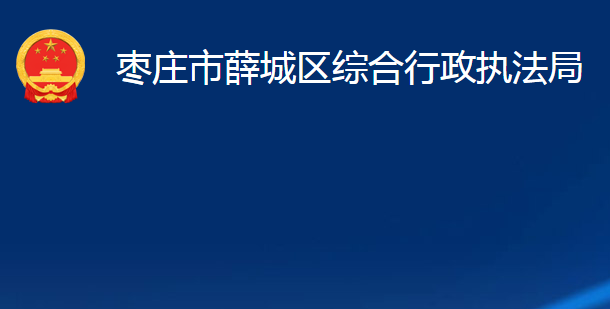 枣庄市薛城区综合行政执法局